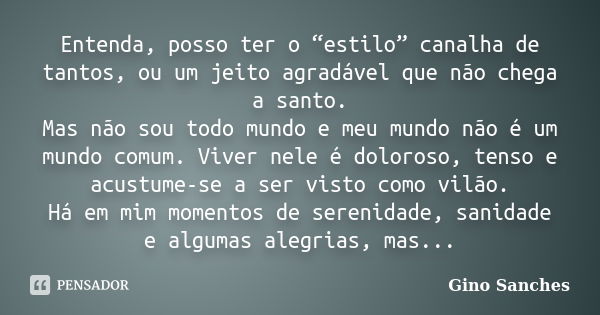 Entenda, posso ter o “estilo” canalha de tantos, ou um jeito agradável que não chega a santo.
Mas não sou todo mundo e meu mundo não é um mundo comum. Viver nele é doloroso, tenso e acustume-se a ser visto como vilão.
Há em mim momentos de serenidade, sanidade e algumas alegrias, mas...

PENSADOR

Gino Sanches